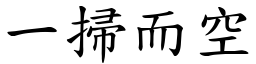 一掃而空